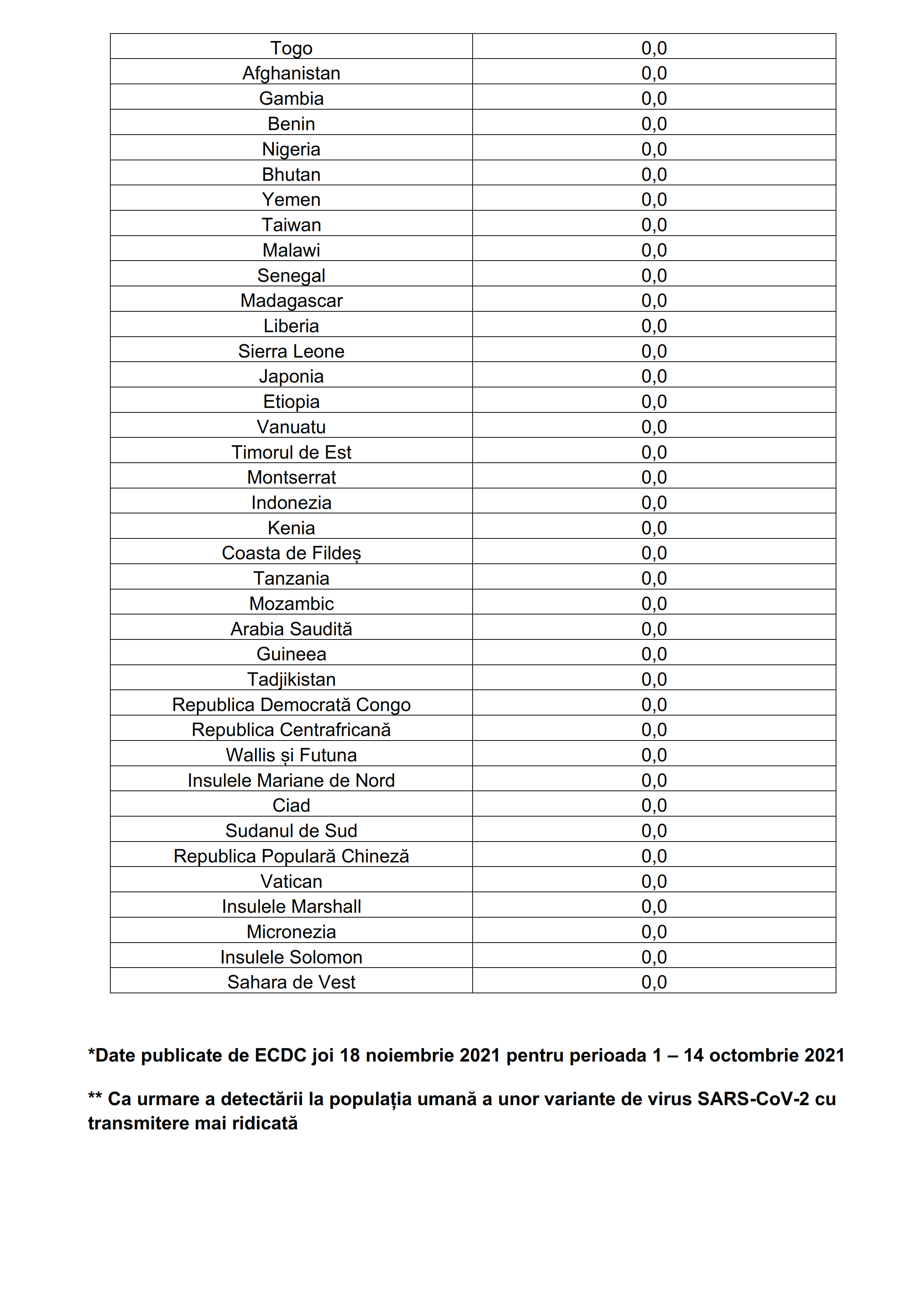 | Togo | 0,0 |
|---|---|
| Afghanistan | 0,0 |
| Gambia | 0,0 |
| Benin | 0,0 |
| Nigeria | 0,0 |
| Bhutan | 0,0 |
| Yemen | 0,0 |
| Taiwan | 0,0 |
| Malawi | 0,0 |
| Senegal | 0,0 |
| Madagascar | 0,0 |
| Liberia | 0,0 |
| Sierra Leone | 0,0 |
| Japonia | 0,0 |
| Etiopia | 0,0 |
| Vanuatu | 0,0 |
| Timorul de Est | 0,0 |
| Montserrat | 0,0 |
| Indonezia | 0,0 |
| Kenia | 0,0 |
| Coasta de Fildeș | 0,0 |
| Tanzania | 0,0 |
| Mozambic | 0,0 |
| Arabia Saudită | 0,0 |
| Guineea | 0,0 |
| Tadjikistan | 0,0 |
| Republica Democrată Congo | 0,0 |
| Republica Centrafricană | 0,0 |
| Wallis și Futuna | 0,0 |
| Insulele Mariane de Nord | 0,0 |
| Ciad | 0,0 |
| Sudanul de Sud | 0,0 |
| Republica Populară Chineză | 0,0 |
| Vatican | 0,0 |
| Insulele Marshall | 0,0 |
| Micronezia | 0,0 |
| Insulele Solomon | 0,0 |
| Sahara de Vest | 0,0 |

*Date publicate de ECDC joi 18 noiembrie 2021 pentru perioada 1 – 14 octombrie 2021

** Ca urmare a detectării la populația umană a unor variante de virus SARS-CoV-2 cu transmitere mai ridicată